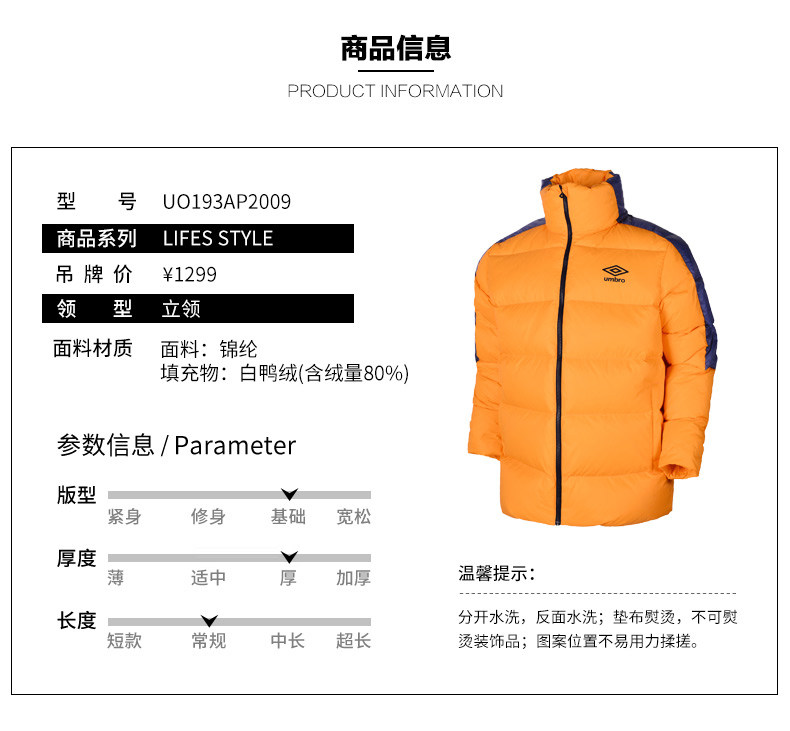 商品信息

PRODUCT INFORMATION

型 号 UO193AP2009

商品系列 LIFES STYLE

吊牌价 ¥1299

领 型 立领

面料材质 面料：锦纶
填充物：白鸭绒(含绒量80%)

参数信息 / Parameter

版型
紧身 修身 基础 宽松

厚度
薄 适中 厚 加厚

长度
短款 常规 中长 超长

umbro

温馨提示：

分开水洗，反面水洗；垫布熨烫，不可熨烫装饰品；图案位置不易用力揉搓。